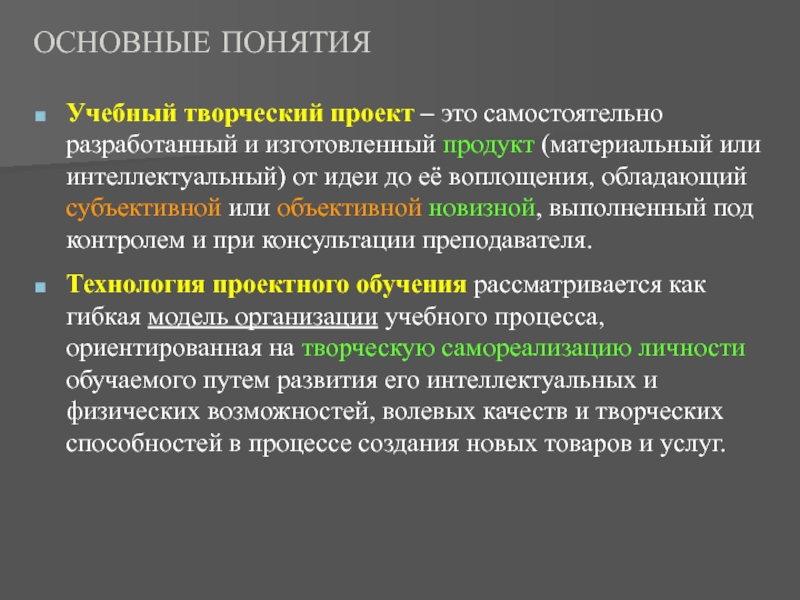 ОСНОВНЫЕ ПОНЯТИЯ

Учебный творческий проект – это самостоятельно разработанный и изготовленный продукт (материальный или интеллектуальный) от идеи до её воплощения, обладающий субъективной или объективной новизной, выполненный под контролем и при консультации преподавателя.

Технология проектного обучения рассматривается как гибкая модель организации учебного процесса, ориентированная на творческую самореализацию личности обучаемого путем развития его интеллектуальных и физических возможностей, волевых качеств и творческих способностей в процессе создания новых товаров и услуг.